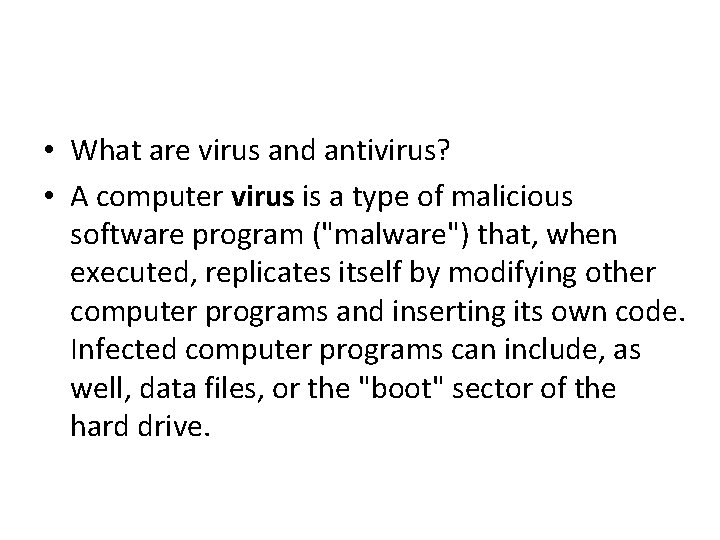 • What are virus and antivirus?

• A computer virus is a type of malicious software program ("malware") that, when executed, replicates itself by modifying other computer programs and inserting its own code. Infected computer programs can include, as well, data files, or the "boot" sector of the hard drive.